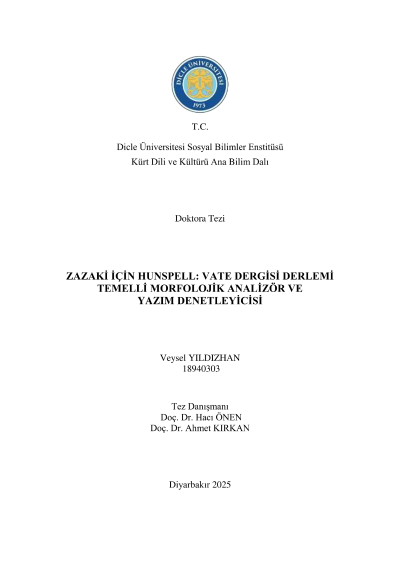 DİCLE ÜNİVERSİTESİ
1973

T.C.

Dicle Üniversitesi Sosyal Bilimler Enstitüsü
Kürt Dili ve Kültürü Ana Bilim Dalı

Doktora Tezi

ZAZAKİ İÇİN HUNSPELL: VATE DERGİSİ DERLEMİ TEMELLİ MORFOLOJİK ANALİZÖR VE YAZIM DENETLEYİCİSİ

Veysel YILDIZHAN
18940303

Tez Danışmanı
Doç. Dr. Hacı ÖNEN
Doç. Dr. Ahmet KIRKAN

Diyarbakır 2025